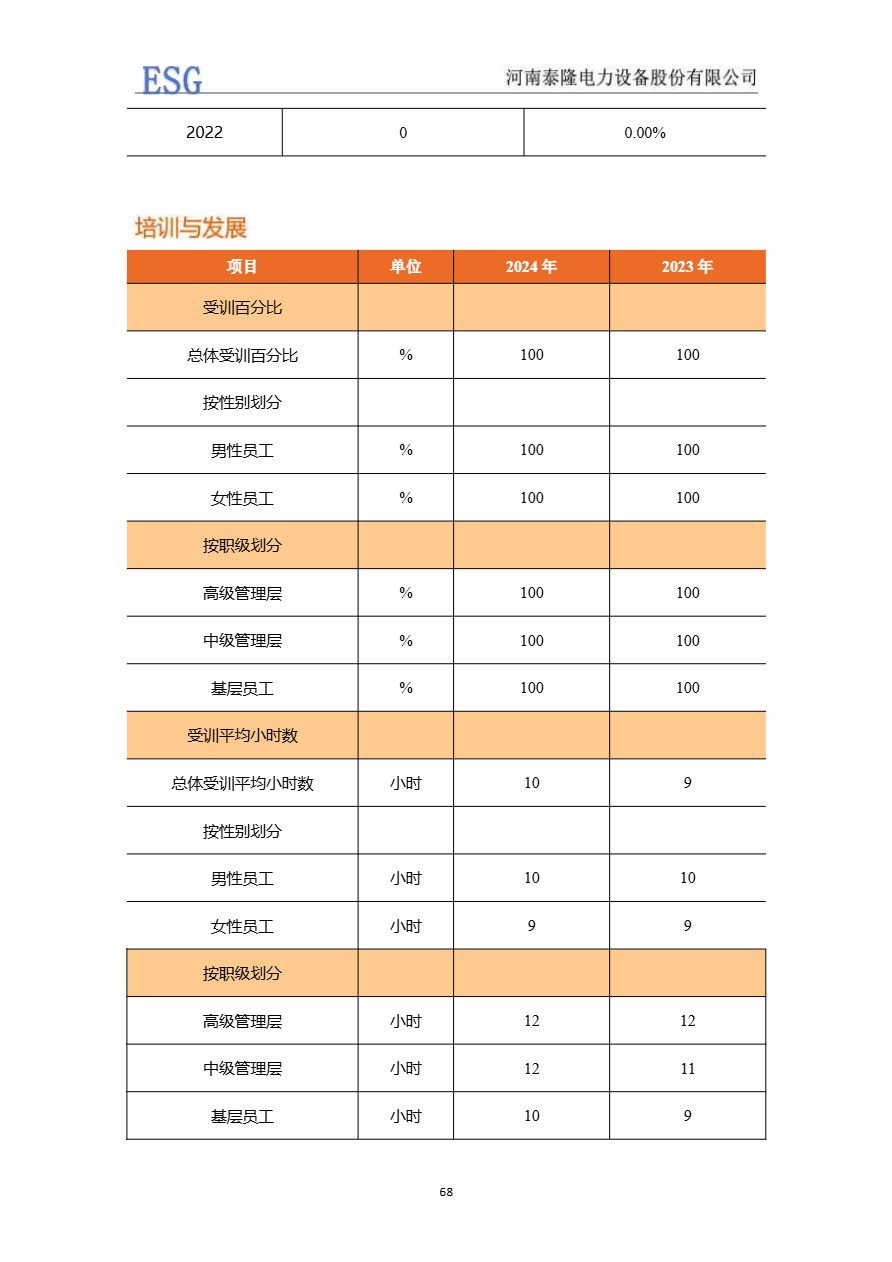 ESG 河南泰隆电力设备股份有限公司

| 2022 | 0 | 0.00% |
|---|---|---|

培训与发展

| 项目 | 单位 | 2024 年 | 2023 年 |
|---|---|---|---|
| 受训百分比 | | | |
| 总体受训百分比 | % | 100 | 100 |
| 按性别划分 | | | |
| 男性员工 | % | 100 | 100 |
| 女性员工 | % | 100 | 100 |
| 按职级划分 | | | |
| 高级管理层 | % | 100 | 100 |
| 中级管理层 | % | 100 | 100 |
| 基层员工 | % | 100 | 100 |
| 受训平均小时数 | | | |
| 总体受训平均小时数 | 小时 | 10 | 9 |
| 按性别划分 | | | |
| 男性员工 | 小时 | 10 | 10 |
| 女性员工 | 小时 | 9 | 9 |
| 按职级划分 | | | |
| 高级管理层 | 小时 | 12 | 12 |
| 中级管理层 | 小时 | 12 | 11 |
| 基层员工 | 小时 | 10 | 9 |

68